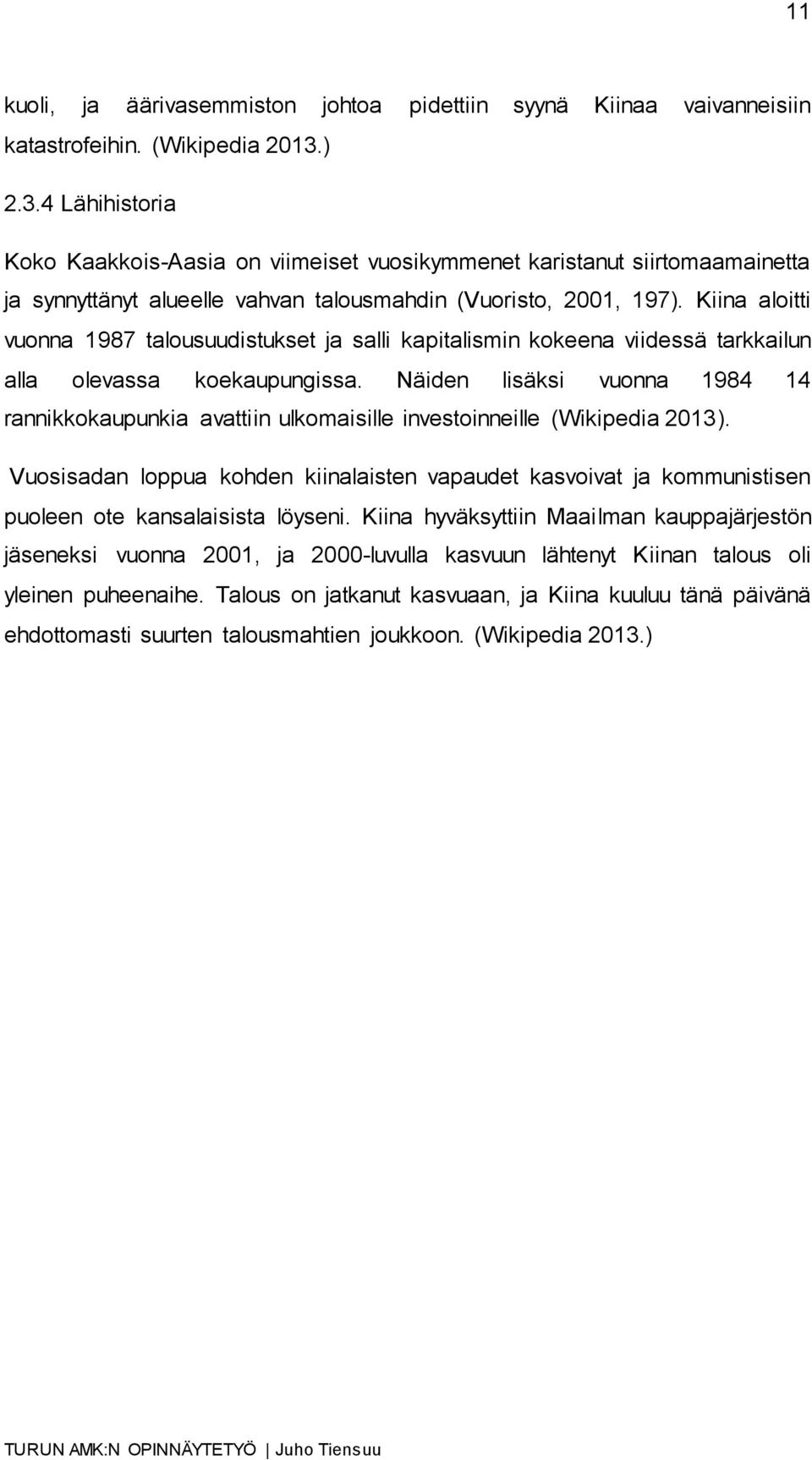 11

kuoli, ja äärivasemmiston johtoa pidettiin syynä Kiinaa vaivanneisiin katastrofeihin. (Wikipedia 2013.)

2.3.4 Lähihistoria

Koko Kaakkois-Aasia on viimeiset vuosikymmenet karistanut siirtomaamainetta ja synnyttänyt alueelle vahvan talousmahdin (Vuoristo, 2001, 197). Kiina aloitti vuonna 1987 talousuudistukset ja salli kapitalismin kokeena viidessä tarkkailun alla olevassa koekaupungissa. Näiden lisäksi vuonna 1984 14 rannikkokaupunkia avattiin ulkomaisille investoinneille (Wikipedia 2013).

Vuosisadan loppua kohden kiinalaisten vapaudet kasvoivat ja kommunistisen puoleen ote kansalaisista löyseni. Kiina hyväksyttiin Maailman kauppajärjestön jäseneksi vuonna 2001, ja 2000-luvulla kasvuun lähtenyt Kiinan talous oli yleinen puheenaihe. Talous on jatkanut kasvuaan, ja Kiina kuuluu tänä päivänä ehdottomasti suurten talousmahtien joukkoon. (Wikipedia 2013.)

TURUN AMK:N OPINNÄYTETYÖ | Juho Tiensuu